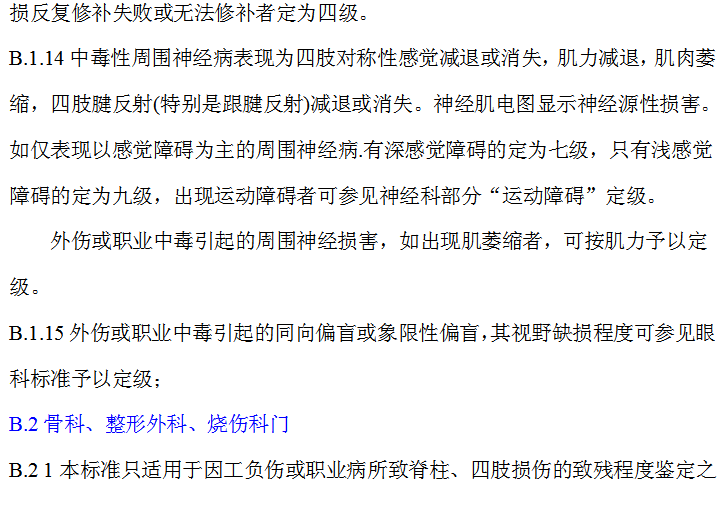 损反复修补失败或无法修补者定为四级。

B.1.14中毒性周围神经病表现为四肢对称性感觉减退或消失，肌力减退，肌肉萎缩，四肢腱反射(特别是跟腱反射)减退或消失。神经肌电图显示神经源性损害。如仅表现以感觉障碍为主的周围神经病.有深感觉障碍的定为七级，只有浅感觉障碍的定为九级，出现运动障碍者可参见神经科部分“运动障碍”定级。

外伤或职业中毒引起的周围神经损害，如出现肌萎缩者，可按肌力予以定级。

B.1.15外伤或职业中毒引起的同向偏盲或象限性偏盲,其视野缺损程度可参见眼科标准予以定级；

B.2骨科、整形外科、烧伤科门

B.2 1本标准只适用于因工负伤或职业病所致脊柱、四肢损伤的致残程度鉴定之